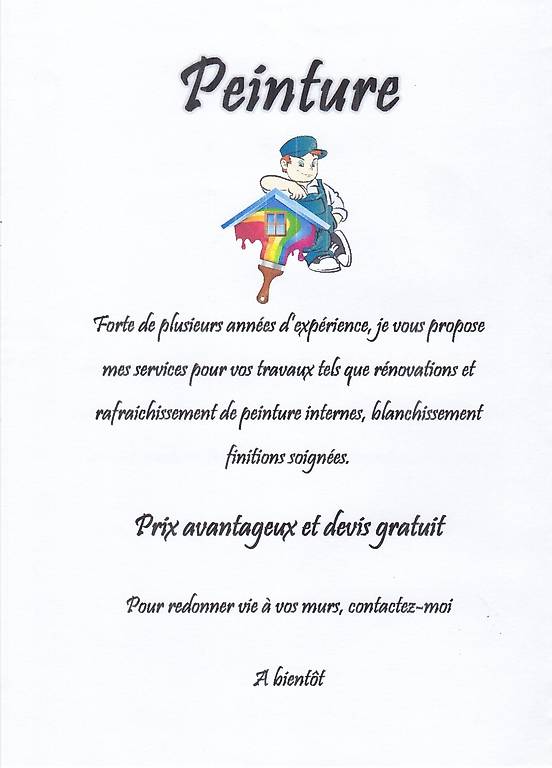 Peinture

Forte de plusieurs années d'expérience, je vous propose mes services pour vos travaux tels que rénovations et rafraichissement de peinture internes, blanchissement finitions soignées.

Prix avantageux et devis gratuit

Pour redonner vie à vos murs, contactez-moi

A bientôt